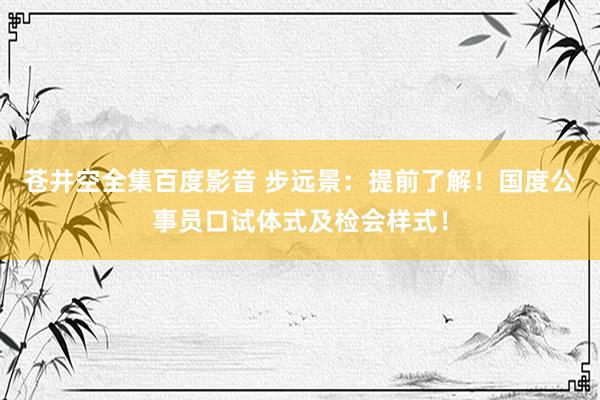 苍井空全集百度影音 步远景：提前了解！国度公事员口试体式及检会样式！